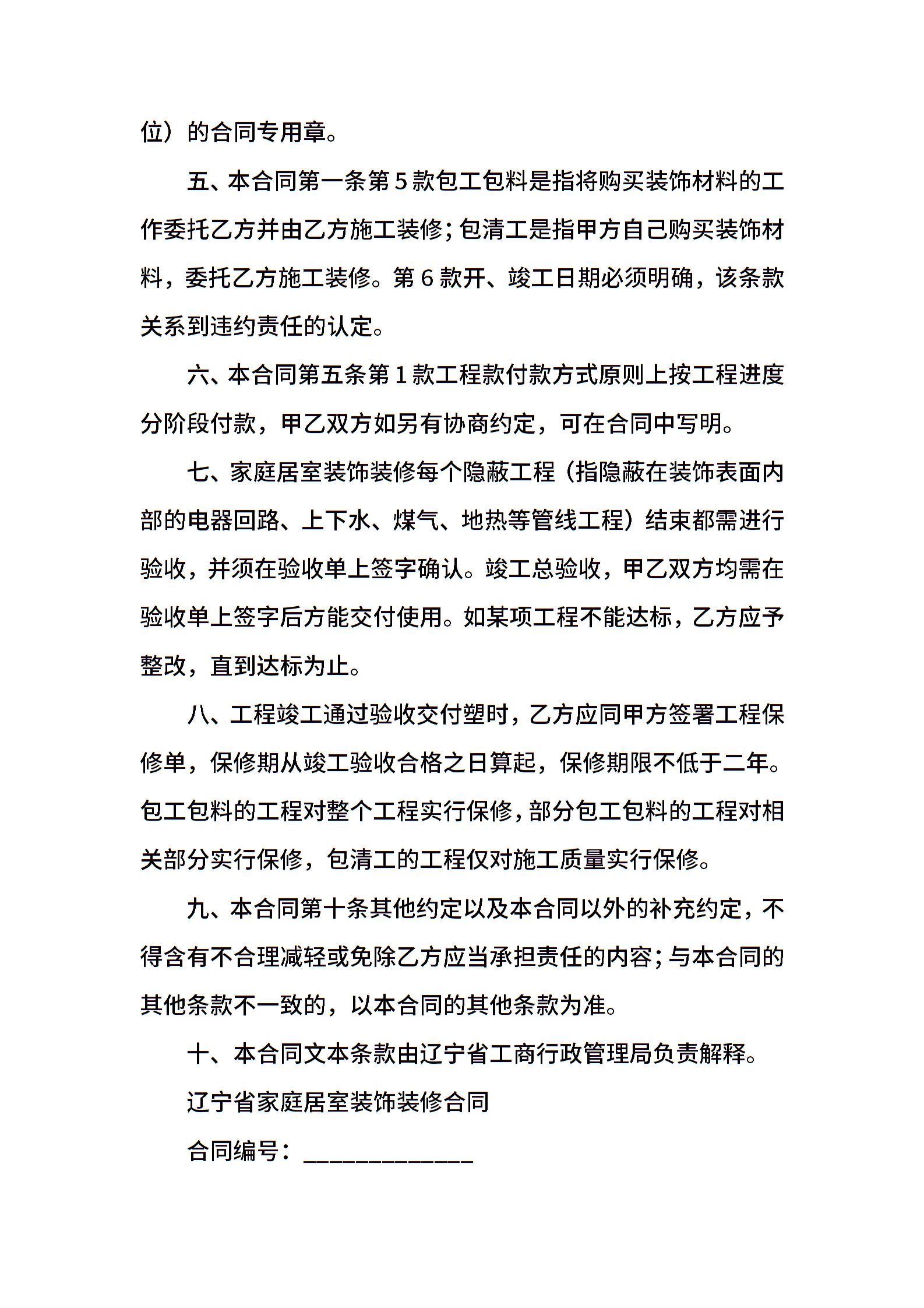 位）的合同专用章。

五、本合同第一条第5款包工包料是指将购买装饰材料的工作委托乙方并由乙方施工装修；包清工是指甲方自己购买装饰材料，委托乙方施工装修。第6款开、竣工日期必须明确，该条款关系到违约责任的认定。

六、本合同第五条第1款工程款付款方式原则上按工程进度分阶段付款，甲乙双方如另有协商约定，可在合同中写明。

七、家庭居室装饰装修每个隐蔽工程（指隐蔽在装饰表面内部的电器回路、上下水、煤气、地热等管线工程）结束都需进行验收，并须在验收单上签字确认。竣工总验收，甲乙双方均需在验收单上签字后方能交付使用。如某项工程不能达标，乙方应予整改，直到达标为止。

八、工程竣工通过验收交付塑时，乙方应同甲方签署工程保修单，保修期从竣工验收合格之日算起，保修期限不低于二年。包工包料的工程对整个工程实行保修，部分包工包料的工程对相关部分实行保修，包清工的工程仅对施工质量实行保修。

九、本合同第十条其他约定以及本合同以外的补充约定，不得含有不合理减轻或免除乙方应当承担责任的内容；与本合同的其他条款不一致的，以本合同的其他条款为准。

十、本合同文本条款由辽宁省工商行政管理局负责解释。

辽宁省家庭居室装饰装修合同

合同编号：____________